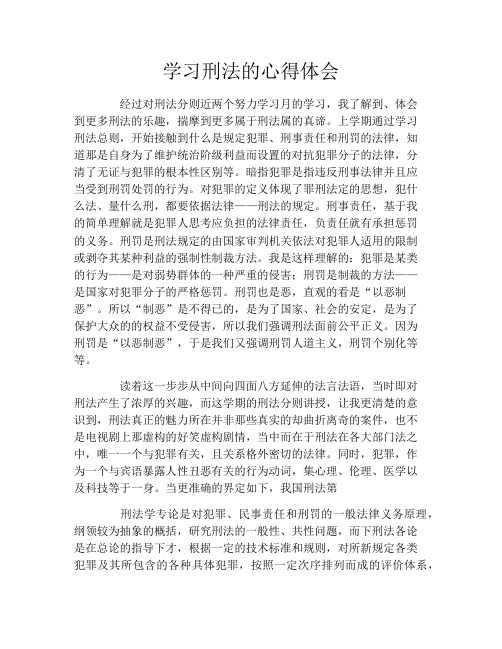 学习刑法的心得体会

经过对刑法分则近两个努力学习月的学习，我了解到、体会到更多刑法的乐趣，揣摩到更多属于刑法属的真谛。上学期通过学习刑法总则，开始接触到什么是规定犯罪、刑事责任和刑罚的法律，知道那是自身为了维护统治阶级利益而设置的对抗犯罪分子的法律，分清了无证与犯罪的根本性区别等。暗指犯罪是指违反刑事法律并且应当受到刑罚处罚的行为。对犯罪的定义体现了罪刑法定的思想，犯什么法、量什么刑，都要依据法律——刑法的规定。刑事责任，基于我的简单理解就是犯罪人思考应负担的法律责任，负责任就有承担惩罚的义务。刑罚是刑法规定的由国家审判机关依法对犯罪人适用的限制或剥夺其某种利益的强制性制裁方法。我是这样理解的：犯罪是某类的行为——是对弱势群体的一种严重的侵害；刑罚是制裁的方法——是国家对犯罪分子的严格惩罚。刑罚也是恶，直观的看是“以恶制恶”。所以“制恶”是不得已的，是为了国家、社会的安定，是为了保护大众的的权益不受侵害，所以我们强调刑法面前公平正义。因为刑罚是“以恶制恶”，于是我们又强调刑罚人道主义，刑罚个别化等等。

读着这一步步从中间向四面八方延伸的法言法语，当时即对刑法产生了浓厚的兴趣，而这学期的刑法分则讲授，让我更清楚的意识到，刑法真正的魅力所在并非那些真实的却曲折离奇的案件，也不是电视剧上那虚构的好笑虚构剧情，当中而在于刑法在各大部门法之中，唯一一个与犯罪有关，且关系格外密切的法律。同时，犯罪，作为一个与宾语暴露人性丑恶有关的行为动词，集心理、伦理、医学以及科技等于一身。当更准确的界定如下，我国刑法第

刑法学专论是对犯罪、民事责任和刑罚的一般法律义务原理，纲领较为抽象的概括，研究刑法的一般性、共性问题，而下刑法各论是在总论的指导下才，根据一定的技术标准和规则，对所新规定各类犯罪及其所包含的各种具体犯罪，按照一定次序排列而成的评价体系，